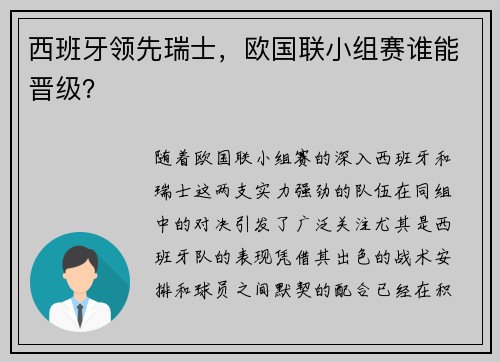 西班牙领先瑞士，欧国联小组赛谁能晋级？

随着欧国联小组赛的深入西班牙和瑞士这两支实力强劲的队伍在同组中的对决引发了广泛关注尤其是西班牙队的表现凭借其出色的战术安排和球员之间默契的配合已经在积